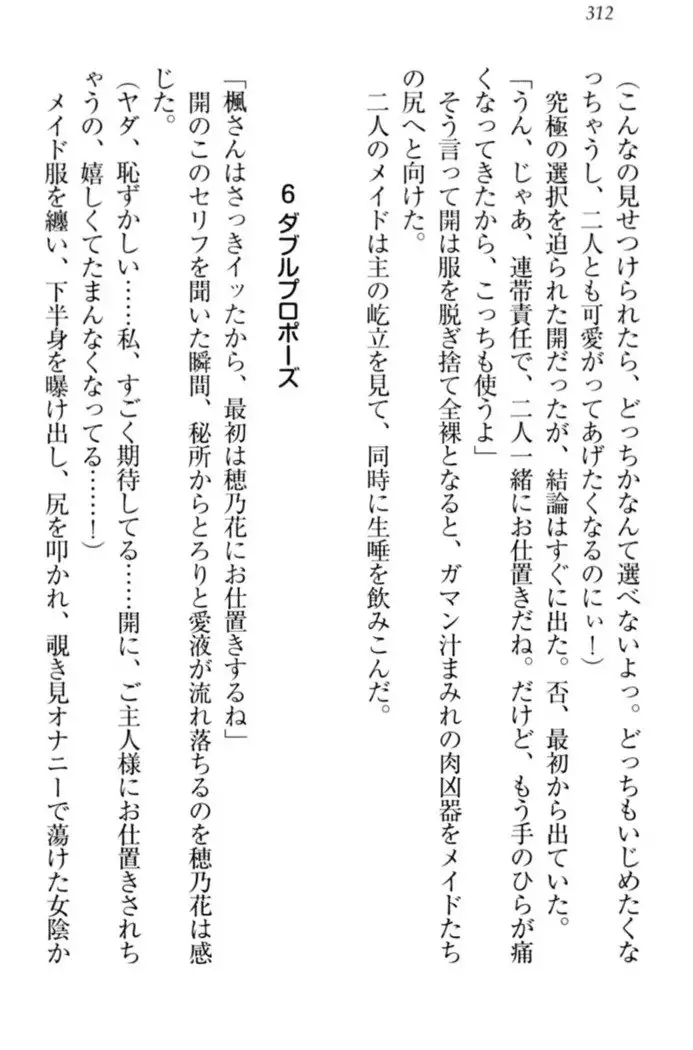 312

(こんなの見せつけられたら、どっちかなんて選べないよっ。どっちもいじめたくなっちゃうし、二人とも可愛がってあげたくなるのにぃ！)

究極の選択を迫られた開だったが、結論はすぐに出た。否、最初から出ていた。

「うん、じゃあ、連帯責任で、二人一緒にお仕置きだね。だけど、もう手のひらが痛くなってきたから、こっちも使うよ」

そう言って開は服を脱ぎ捨て全裸となると、ガマン汁まみれの肉凶器をメイドたちの尻へと向けた。

二人のメイドは主の屹立を見て、同時に生唾を飲みこんだ。

6 ダブルプロポーズ

「楓さんはさっきイッたから、最初は穂乃花にお仕置きするね」

開のこのセリフを聞いた瞬間、秘所からとろりと愛液が流れ落ちるのを穂乃花は感じた。

(ヤダ、恥ずかしい……私、すごく期待してる……開に、ご主人様にお仕置きされちゃうの、嬉しくてたまんなくなってる……！)

メイド服を纏い、下半身を曝け出し、尻を叩かれ、覗き見オナニーで蕩けた女陰か